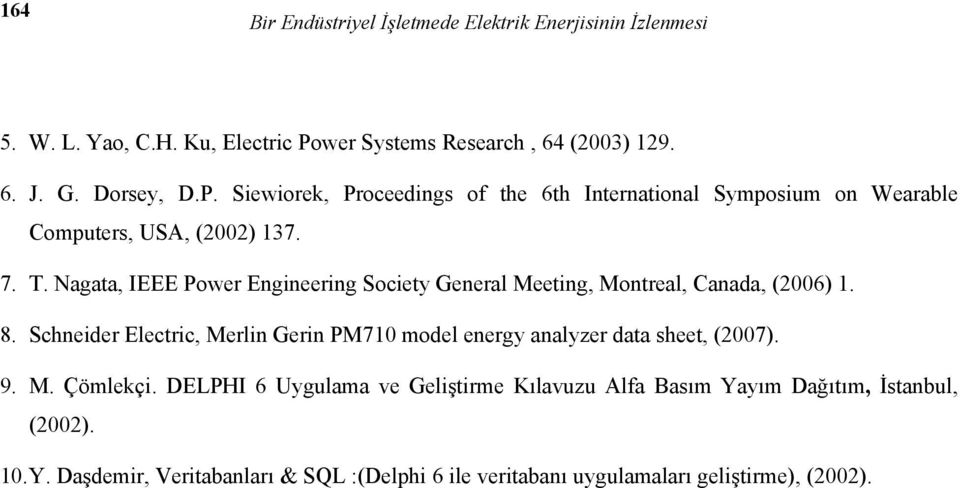 164

Bir Endüstriyel İşletmede Elektrik Enerjisinin İzlenmesi

5. W. L. Yao, C.H. Ku, Electric Power Systems Research , 64 (2003) 129.

6. J. G. Dorsey, D.P. Siewiorek, Proceedings of the 6th International Symposium on Wearable Computers, USA, (2002) 137.

7. T. Nagata, IEEE Power Engineering Society General Meeting, Montreal, Canada, (2006) 1.

8. Schneider Electric, Merlin Gerin PM710 model energy analyzer data sheet, (2007).

9. M. Çömlekçi. DELPHI 6 Uygulama ve Geliştirme Kılavuzu Alfa Basım Yayım Dağıtım, İstanbul, (2002).

10. Y. Daşdemir, Veritabanları & SQL :(Delphi 6 ile veritabanı uygulamaları geliştirme), (2002).